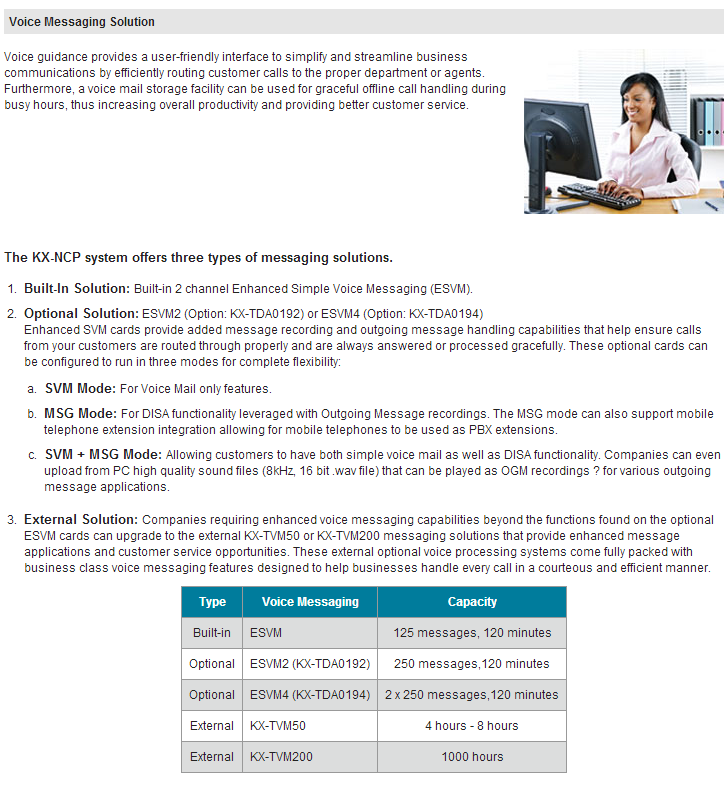 Voice Messaging Solution

Voice guidance provides a user-friendly interface to simplify and streamline business communications by efficiently routing customer calls to the proper department or agents. Furthermore, a voice mail storage facility can be used for graceful offline call handling during busy hours, thus increasing overall productivity and providing better customer service.

The KX-NCP system offers three types of messaging solutions.

1. Built-In Solution: Built-in 2 channel Enhanced Simple Voice Messaging (ESVM).

2. Optional Solution: ESVM2 (Option: KX-TDA0192) or ESVM4 (Option: KX-TDA0194)
Enhanced SVM cards provide added message recording and outgoing message handling capabilities that help ensure calls from your customers are routed through properly and are always answered or processed gracefully. These optional cards can be configured to run in three modes for complete flexibility:

a. SVM Mode: For Voice Mail only features.

b. MSG Mode: For DISA functionality leveraged with Outgoing Message recordings. The MSG mode can also support mobile telephone extension integration allowing for mobile telephones to be used as PBX extensions.

c. SVM + MSG Mode: Allowing customers to have both simple voice mail as well as DISA functionality. Companies can even upload from PC high quality sound files (8kHz, 16 bit .wav file) that can be played as OGM recordings ? for various outgoing message applications.

3. External Solution: Companies requiring enhanced voice messaging capabilities beyond the functions found on the optional ESVM cards can upgrade to the external KX-TVM50 or KX-TVM200 messaging solutions that provide enhanced message applications and customer service opportunities. These external optional voice processing systems come fully packed with business class voice messaging features designed to help businesses handle every call in a courteous and efficient manner.

| Type | Voice Messaging | Capacity |
|---|---|---|
| Built-in | ESVM | 125 messages, 120 minutes |
| Optional | ESVM2 (KX-TDA0192) | 250 messages,120 minutes |
| Optional | ESVM4 (KX-TDA0194) | 2 x 250 messages,120 minutes |
| External | KX-TVM50 | 4 hours - 8 hours |
| External | KX-TVM200 | 1000 hours |